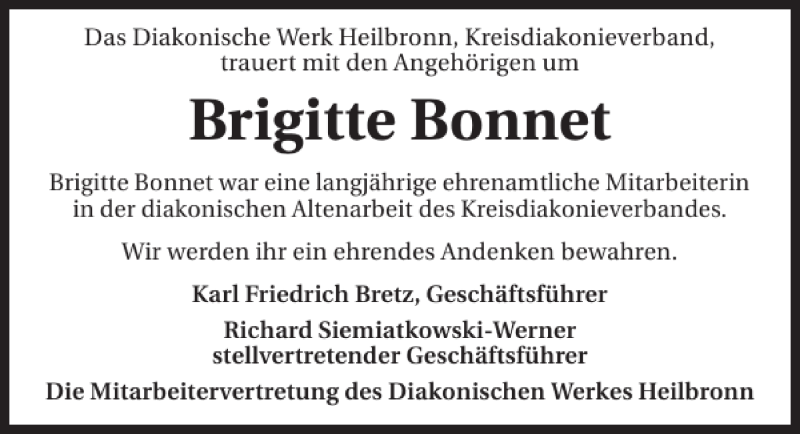 Das Diakonische Werk Heilbronn, Kreisdiakonieverband, trauert mit den Angehörigen um

Brigitte Bonnet

Brigitte Bonnet war eine langjährige ehrenamtliche Mitarbeiterin in der diakonischen Altenarbeit des Kreisdiakonieverbandes.

Wir werden ihr ein ehrendes Andenken bewahren.

Karl Friedrich Bretz, Geschäftsführer

Richard Siemiatkowski-Werner
stellvertretender Geschäftsführer

Die Mitarbeitervertretung des Diakonischen Werkes Heilbronn